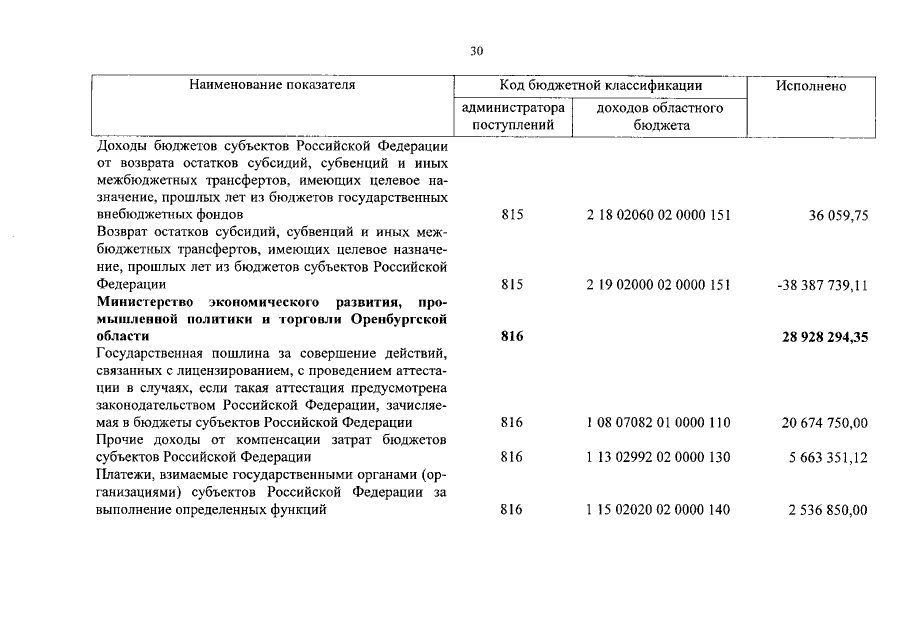 30

| Наименование показателя | Код бюджетной классификации | | Исполнено |
|---|---|---|---|
| | администратора поступлений | доходов областного бюджета | |
| Доходы бюджетов субъектов Российской Федерации от возврата остатков субсидий, субвенций и иных межбюджетных трансфертов, имеющих целевое назначение, прошлых лет из бюджетов государственных внебюджетных фондов | 815 | 2 18 02060 02 0000 151 | 36 059,75 |
| Возврат остатков субсидий, субвенций и иных межбюджетных трансфертов, имеющих целевое назначение, прошлых лет из бюджетов субъектов Российской Федерации | 815 | 2 19 02000 02 0000 151 | -38 387 739,11 |
| Министерство экономического развития, промышленной политики и торговли Оренбургской области | 816 | | 28 928 294,35 |
| Государственная пошлина за совершение действий, связанных с лицензированием, с проведением аттестации в случаях, если такая аттестация предусмотрена законодательством Российской Федерации, зачисляемая в бюджеты субъектов Российской Федерации | 816 | 1 08 07082 01 0000 110 | 20 674 750,00 |
| Прочие доходы от компенсации затрат бюджетов субъектов Российской Федерации | 816 | 1 13 02992 02 0000 130 | 5 663 351,12 |
| Платежи, взимаемые государственными органами (организациями) субъектов Российской Федерации за выполнение определенных функций | 816 | 1 15 02020 02 0000 140 | 2 536 850,00 |